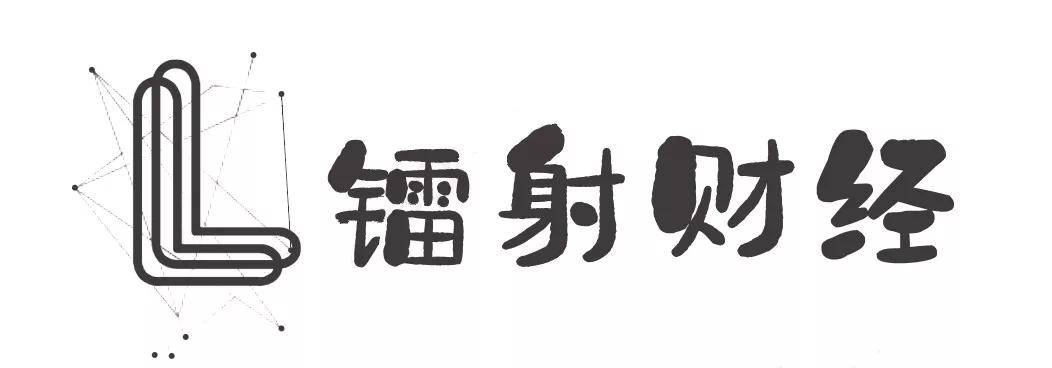 L 镭射财经